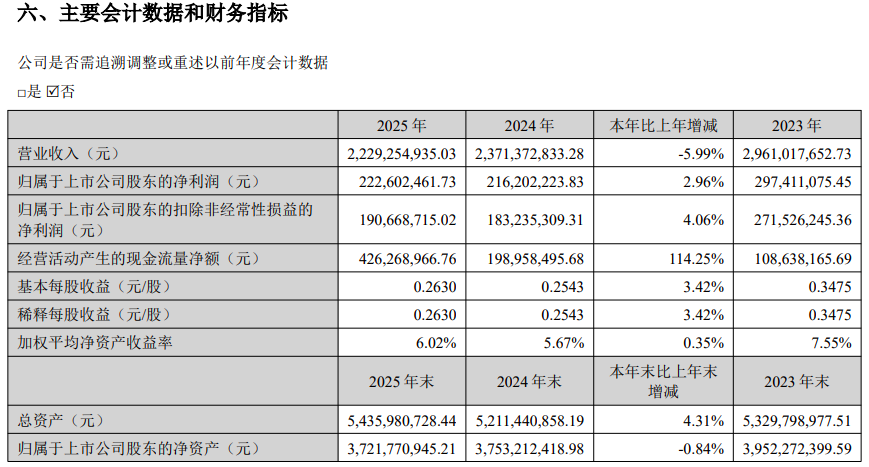 六、主要会计数据和财务指标

公司是否需追溯调整或重述以前年度会计数据

□是 ☑否

|  | 2025 年 | 2024 年 | 本年比上年增减 | 2023 年 |
|---|---|---|---|---|
| 营业收入（元） | 2,229,254,935.03 | 2,371,372,833.28 | -5.99% | 2,961,017,652.73 |
| 归属于上市公司股东的净利润（元） | 222,602,461.73 | 216,202,223.83 | 2.96% | 297,411,075.45 |
| 归属于上市公司股东的扣除非经常性损益的净利润（元） | 190,668,715.02 | 183,235,309.31 | 4.06% | 271,526,245.36 |
| 经营活动产生的现金流量净额（元） | 426,268,966.76 | 198,958,495.68 | 114.25% | 108,638,165.69 |
| 基本每股收益（元/股） | 0.2630 | 0.2543 | 3.42% | 0.3475 |
| 稀释每股收益（元/股） | 0.2630 | 0.2543 | 3.42% | 0.3475 |
| 加权平均净资产收益率 | 6.02% | 5.67% | 0.35% | 7.55% |
|  | 2025 年末 | 2024 年末 | 本年末比上年末增减 | 2023 年末 |
| 总资产（元） | 5,435,980,728.44 | 5,211,440,858.19 | 4.31% | 5,329,798,977.51 |
| 归属于上市公司股东的净资产（元） | 3,721,770,945.21 | 3,753,212,418.98 | -0.84% | 3,952,272,399.59 |